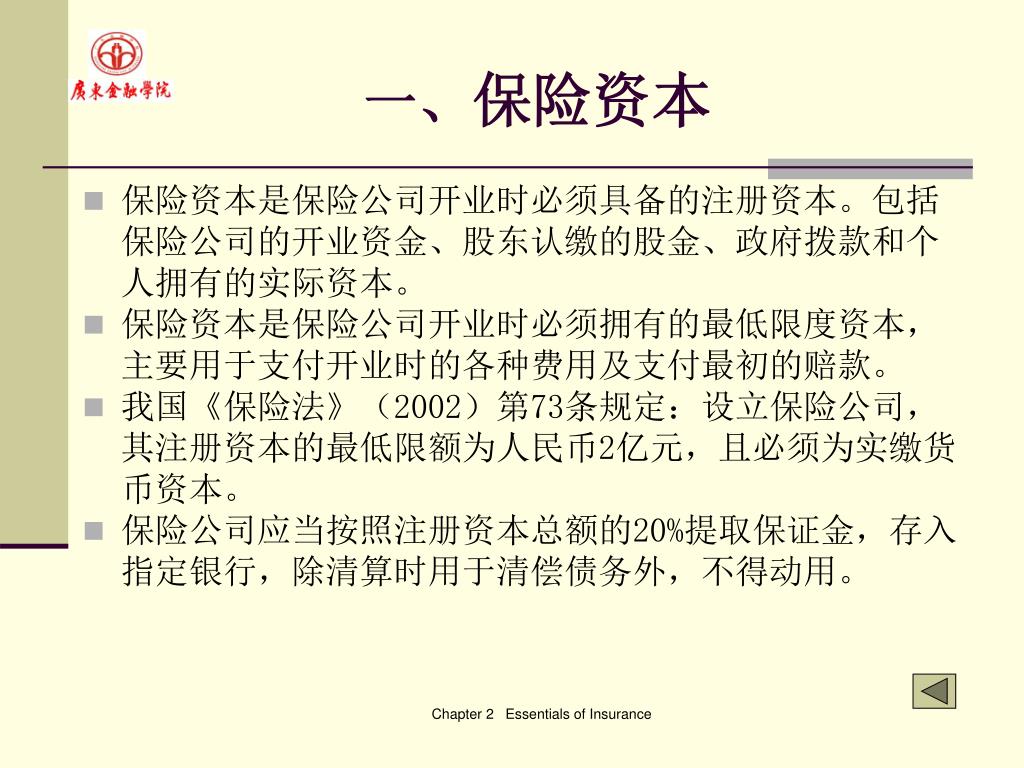 廣東金融學院

一、保险资本

保险资本是保险公司开业时必须具备的注册资本。包括保险公司的开业资金、股东认缴的股金、政府拨款和个人拥有的实际资本。

保险资本是保险公司开业时必须拥有的最低限度资本，主要用于支付开业时的各种费用及支付最初的赔款。

我国《保险法》（2002）第73条规定：设立保险公司，其注册资本的最低限额为人民币2亿元，且必须为实缴货币资本。

保险公司应当按照注册资本总额的20%提取保证金，存入指定银行，除清算时用于清偿债务外，不得动用。

Chapter 2 Essentials of Insurance